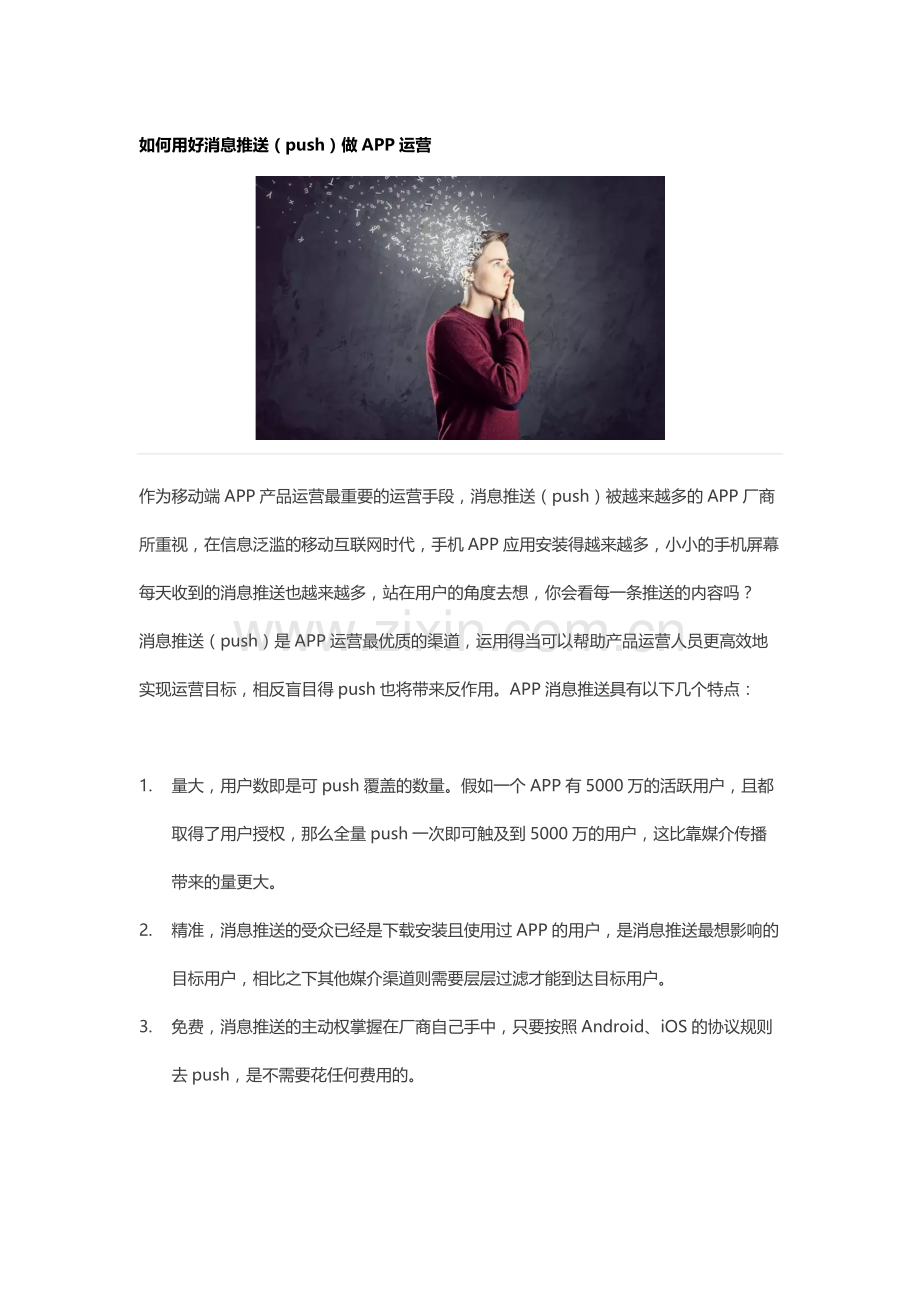 如何用好消息推送（push）做 APP 运营

www.zixin.com.cn

作为移动端 APP 产品运营最重要的运营手段，消息推送（push）被越来越多的 APP 厂商所重视，在信息泛滥的移动互联网时代，手机 APP 应用安装得越来越多，小小的手机屏幕每天收到的消息推送也越来越多，站在用户的角度去想，你会看每一条推送的内容吗？消息推送（push）是 APP 运营最优质的渠道，运用得当可以帮助产品运营人员更高效地实现运营目标，相反盲目得 push 也将带来反作用。APP 消息推送具有以下几个特点：

1. 量大，用户数即是可 push 覆盖的数量。假如一个 APP 有 5000 万的活跃用户，且都取得了用户授权，那么全量 push 一次即可触及到 5000 万的用户，这比靠媒介传播带来的量更大。
2. 精准，消息推送的受众已经是下载安装且使用过 APP 的用户，是消息推送最想影响的目标用户，相比之下其他媒介渠道则需要层层过滤才能到达目标用户。
3. 免费，消息推送的主动权掌握在厂商自己手中，只要按照 Android、iOS 的协议规则去 push，是不需要花任何费用的。